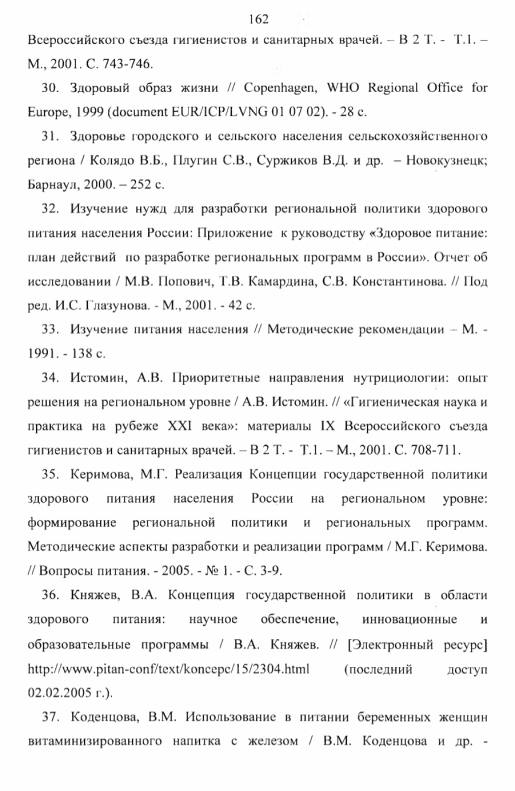 162

Всероссийского съезда гигиенистов и санитарных врачей. – В 2 Т. - Т.1. – М., 2001. С. 743-746.

30. Здоровый образ жизни // Copenhagen, WHO Regional Office for Europe, 1999 (document EUR/ICP/LVNG 01 07 02). - 28 с.

31. Здоровье городского и сельского населения сельскохозяйственного региона / Колядо В.Б., Плугин С.В., Суржиков В.Д. и др. – Новокузнецк; Барнаул, 2000. – 252 с.

32. Изучение нужд для разработки региональной политики здорового питания населения России: Приложение к руководству «Здоровое питание: план действий по разработке региональных программ в России». Отчет об исследовании / М.В. Попович, Т.В. Камардина, С.В. Константинова. // Под ред. И.С. Глазунова. - М., 2001. - 42 с.

33. Изучение питания населения // Методические рекомендации – М. - 1991. - 138 с.

34. Истомин, А.В. Приоритетные направления нутрициологии: опыт решения на региональном уровне / А.В. Истомин. // «Гигиеническая наука и практика на рубеже XXI века»: материалы IX Всероссийского съезда гигиенистов и санитарных врачей. – В 2 Т. - Т.1. – М., 2001. С. 708-711.

35. Керимова, М.Г. Реализация Концепции государственной политики здорового питания населения России на региональном уровне: формирование региональной политики и региональных программ. Методические аспекты разработки и реализации программ / М.Г. Керимова. // Вопросы питания. - 2005. - № 1. - С. 3-9.

36. Княжев, В.А. Концепция государственной политики в области здорового питания: научное обеспечение, инновационные и образовательные программы / В.А. Княжев. // [Электронный ресурс] http://www.pitan-conf/text/koncepc/15/2304.html (последний доступ 02.02.2005 г.).

37. Коденцова, В.М. Использование в питании беременных женщин витаминизированного напитка с железом / В.М. Коденцова и др. -